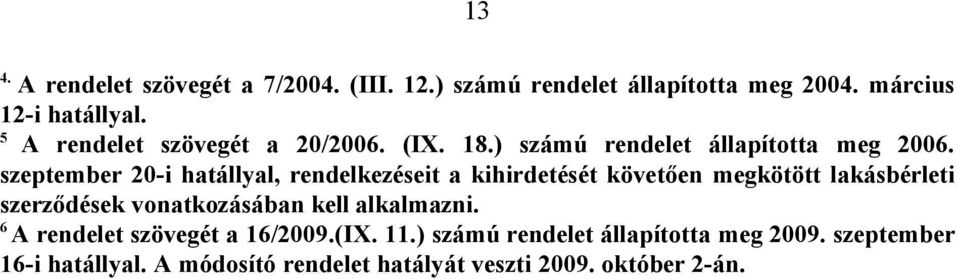 13

$^{4.}$ A rendelet szövegét a 7/2004. (III. 12.) számú rendelet állapította meg 2004. március 12-i hatállyal.
$^{5}$ A rendelet szövegét a 20/2006. (IX. 18.) számú rendelet állapította meg 2006. szeptember 20-i hatállyal, rendelkezéseit a kihirdetését követően megkötött lakásbérleti szerződések vonatkozásában kell alkalmazni.
$^{6}$ A rendelet szövegét a 16/2009.(IX. 11.) számú rendelet állapította meg 2009. szeptember 16-i hatállyal. A módosító rendelet hatályát veszti 2009. október 2-án.